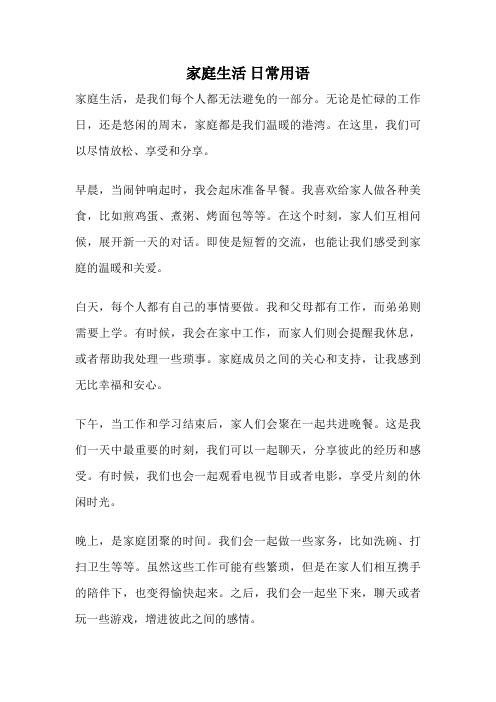 家庭生活 日常用语

家庭生活，是我们每个人都无法避免的一部分。无论是忙碌的工作日，还是悠闲的周末，家庭都是我们温暖的港湾。在这里，我们可以尽情放松、享受和分享。

早晨，当闹钟响起时，我会起床准备早餐。我喜欢给家人做各种美食，比如煎鸡蛋、煮粥、烤面包等等。在这个时刻，家人们互相问候，展开新一天的对话。即使是短暂的交流，也能让我们感受到家庭的温暖和关爱。

白天，每个人都有自己的事情要做。我和父母都有工作，而弟弟则需要上学。有时候，我会在家中工作，而家人们则会提醒我休息，或者帮助我处理一些琐事。家庭成员之间的关心和支持，让我感到无比幸福和安心。

下午，当工作和学习结束后，家人们会聚在一起共进晚餐。这是我们一天中最重要的时刻，我们可以一起聊天，分享彼此的经历和感受。有时候，我们也会一起观看电视节目或者电影，享受片刻的休闲时光。

晚上，是家庭团聚的时间。我们会一起做一些家务，比如洗碗、打扫卫生等等。虽然这些工作可能有些繁琐，但是在家人们相互携手的陪伴下，也变得愉快起来。之后，我们会一起坐下来，聊天或者玩一些游戏，增进彼此之间的感情。